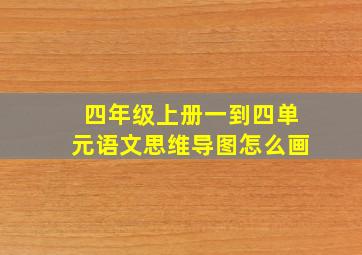 四年级上册一到四单元语文思维导图怎么画